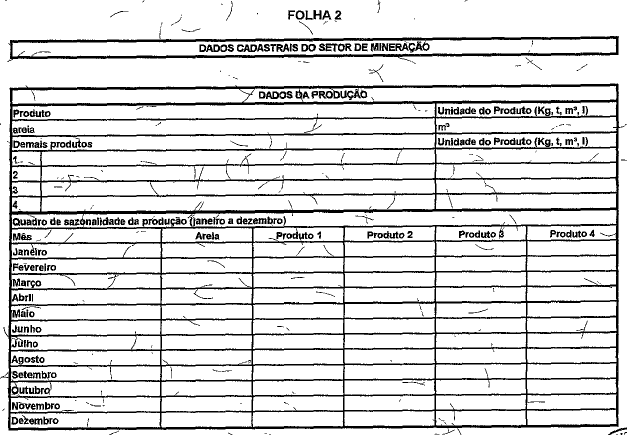 FOLHA 2

DADOS CADASTRAIS DO SETOR DE MINERAÇÃO

DADOS DA PRODUÇÃO

| Produto | Unidade do Produto (Kg, t, m³, l) |
|---|---|
| areia | m³ |
| Demais produtos | Unidade do Produto (Kg, t, m³, l) |
| 1 | |
| 2 | |
| 3 | |
| 4 | |

Quadro de sazonalidade da produção (janeiro a dezembro)

| Mês | Areia | Produto 1 | Produto 2 | Produto 3 | Produto 4 |
|---|---|---|---|---|---|
| Janeiro | | | | | |
| Fevereiro | | | | | |
| Março | | | | | |
| Abril | | | | | |
| Maio | | | | | |
| Junho | | | | | |
| Julho | | | | | |
| Agosto | | | | | |
| Setembro | | | | | |
| Outubro | | | | | |
| Novembro | | | | | |
| Dezembro | | | | | |